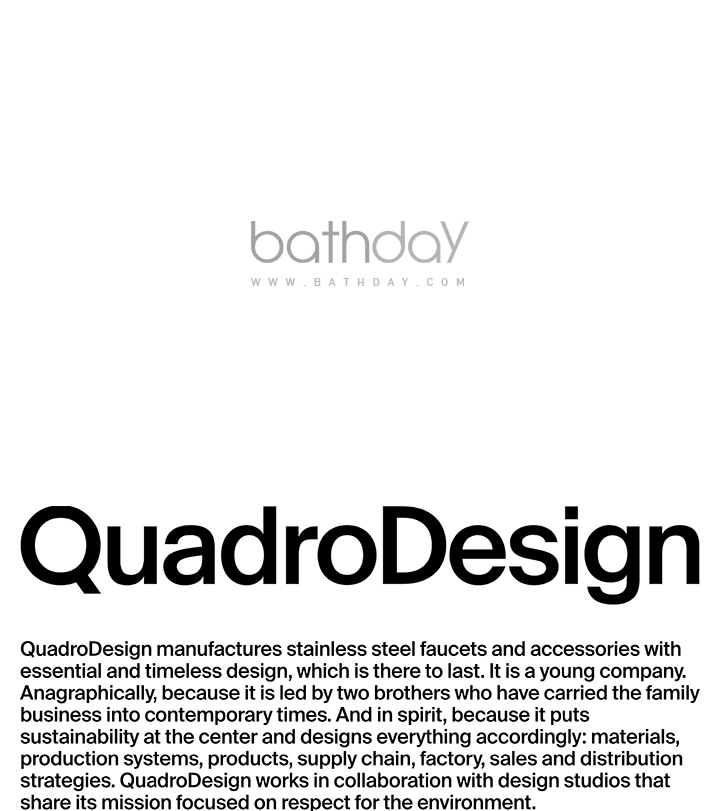 bathday
WWW.BATHDAY.COM

QuadroDesign

QuadroDesign manufactures stainless steel faucets and accessories with essential and timeless design, which is there to last. It is a young company. Anagraphically, because it is led by two brothers who have carried the family business into contemporary times. And in spirit, because it puts sustainability at the center and designs everything accordingly: materials, production systems, products, supply chain, factory, sales and distribution strategies. QuadroDesign works in collaboration with design studios that share its mission focused on respect for the environment.